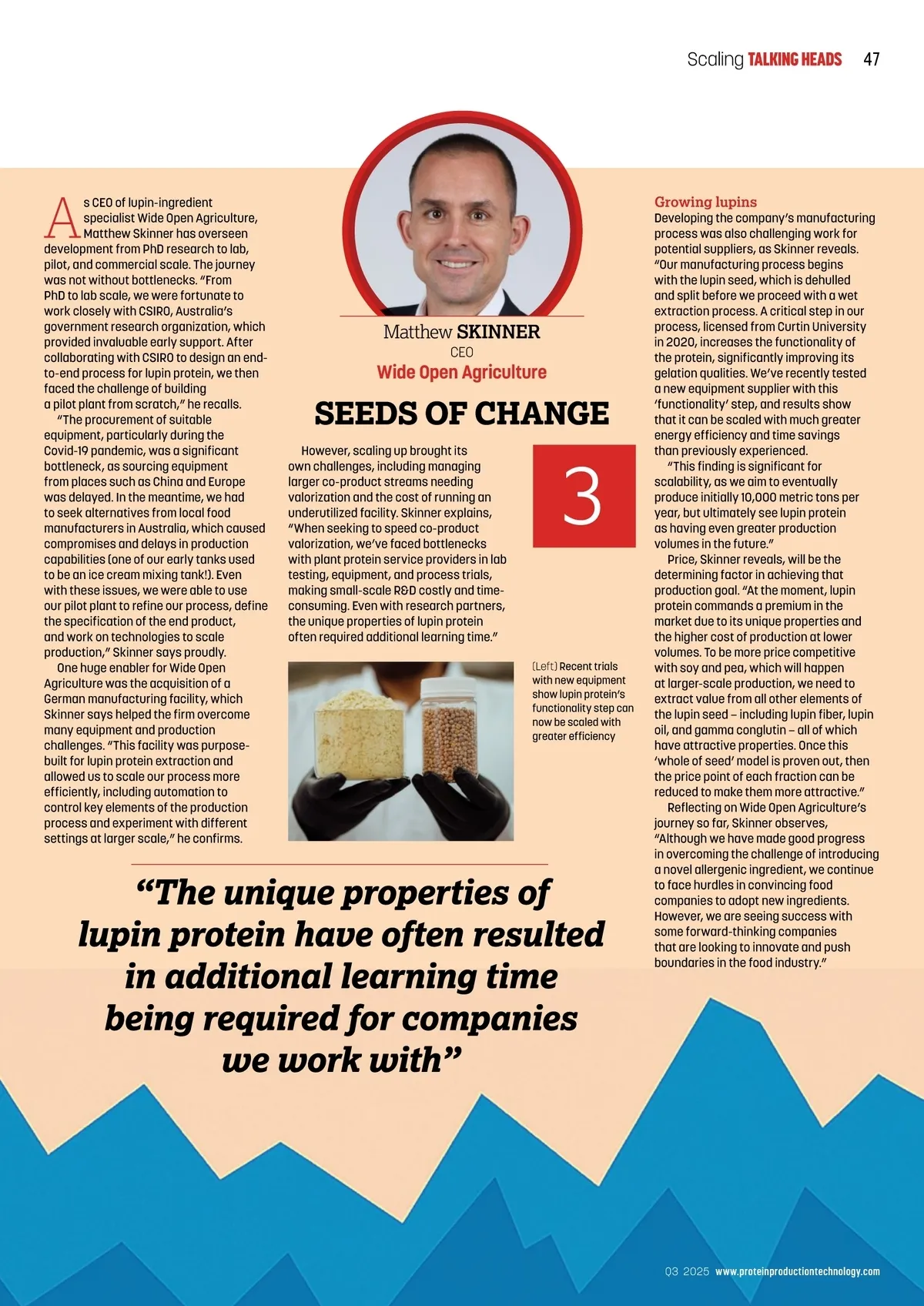 Scaling TALKING HEADS 47

Matthew SKINNER
CEO
Wide Open Agriculture

SEEDS OF CHANGE

3

As CEO of lupin-ingredient specialist Wide Open Agriculture, Matthew Skinner has overseen development from PhD research to lab, pilot, and commercial scale. The journey was not without bottlenecks. "From PhD to lab scale, we were fortunate to work closely with CSIRO, Australia's government research organization, which provided invaluable early support. After collaborating with CSIRO to design an end-to-end process for lupin protein, we then faced the challenge of building a pilot plant from scratch," he recalls.

"The procurement of suitable equipment, particularly during the Covid-19 pandemic, was a significant bottleneck, as sourcing equipment from places such as China and Europe was delayed. In the meantime, we had to seek alternatives from local food manufacturers in Australia, which caused compromises and delays in production capabilities (one of our early tanks used to be an ice cream mixing tank!). Even with these issues, we were able to use our pilot plant to refine our process, define the specification of the end product, and work on technologies to scale production," Skinner says proudly.

One huge enabler for Wide Open Agriculture was the acquisition of a German manufacturing facility, which Skinner says helped the firm overcome many equipment and production challenges. "This facility was purpose-built for lupin protein extraction and allowed us to scale our process more efficiently, including automation to control key elements of the production process and experiment with different settings at larger scale," he confirms.

However, scaling up brought its own challenges, including managing larger co-product streams needing valorization and the cost of running an underutilized facility. Skinner explains, "When seeking to speed co-product valorization, we've faced bottlenecks with plant protein service providers in lab testing, equipment, and process trials, making small-scale R&D costly and time-consuming. Even with research partners, the unique properties of lupin protein often required additional learning time."

(Left) Recent trials with new equipment show lupin protein's functionality step can now be scaled with greater efficiency

Growing lupins
Developing the company's manufacturing process was also challenging work for potential suppliers, as Skinner reveals. "Our manufacturing process begins with the lupin seed, which is dehulled and split before we proceed with a wet extraction process. A critical step in our process, licensed from Curtin University in 2020, increases the functionality of the protein, significantly improving its gelation qualities. We've recently tested a new equipment supplier with this 'functionality' step, and results show that it can be scaled with much greater energy efficiency and time savings than previously experienced.

"This finding is significant for scalability, as we aim to eventually produce initially 10,000 metric tons per year, but ultimately see lupin protein as having even greater production volumes in the future."

Price, Skinner reveals, will be the determining factor in achieving that production goal. "At the moment, lupin protein commands a premium in the market due to its unique properties and the higher cost of production at lower volumes. To be more price competitive with soy and pea, which will happen at larger-scale production, we need to extract value from all other elements of the lupin seed – including lupin fiber, lupin oil, and gamma conglutin – all of which have attractive properties. Once this 'whole of seed' model is proven out, then the price point of each fraction can be reduced to make them more attractive."

Reflecting on Wide Open Agriculture's journey so far, Skinner observes, "Although we have made good progress in overcoming the challenge of introducing a novel allergenic ingredient, we continue to face hurdles in convincing food companies to adopt new ingredients. However, we are seeing success with some forward-thinking companies that are looking to innovate and push boundaries in the food industry."

"The unique properties of lupin protein have often resulted in additional learning time being required for companies we work with"

Q3 2025 www.proteinproductiontechnology.com